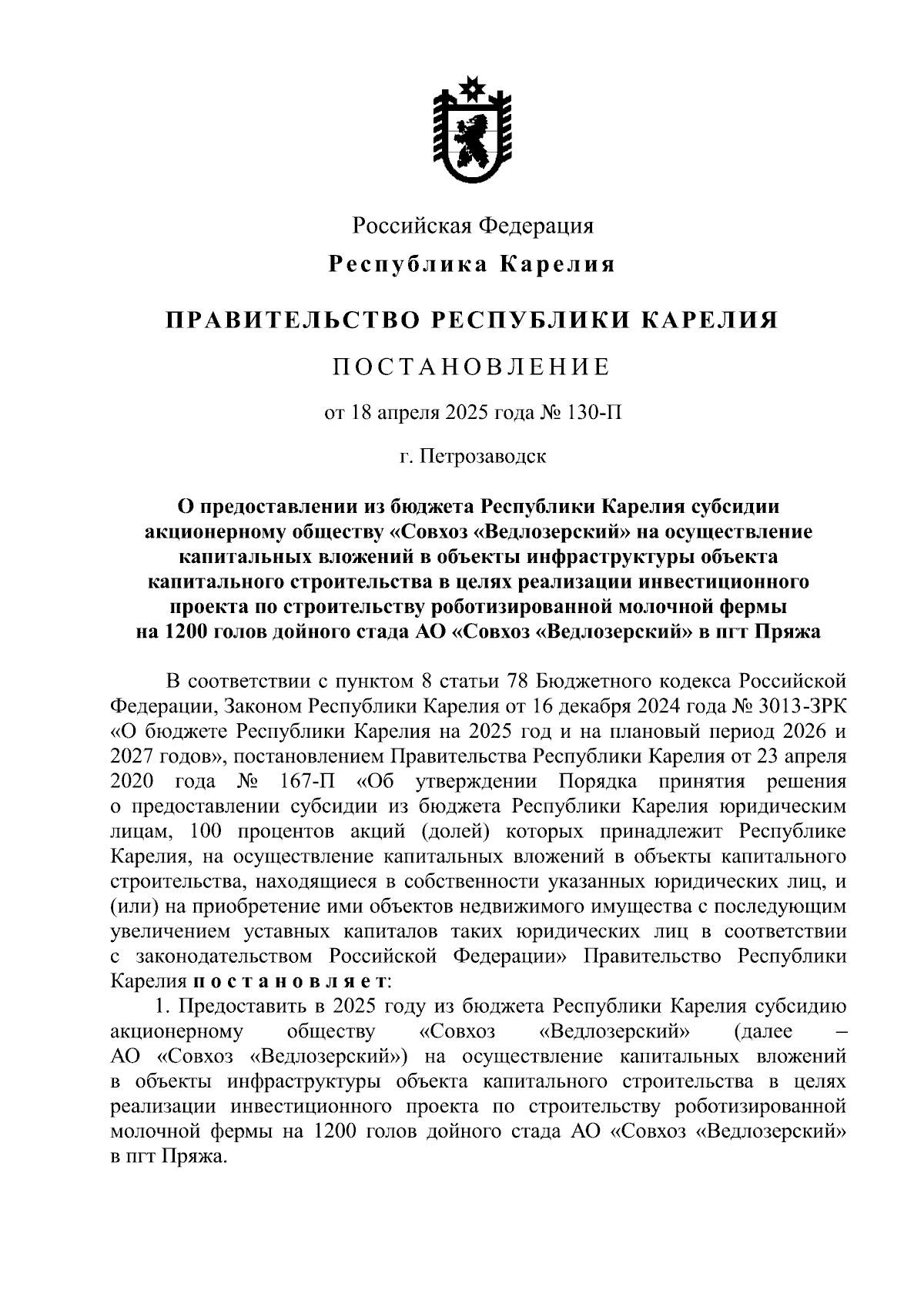 Российская Федерация
Республика Карелия

ПРАВИТЕЛЬСТВО РЕСПУБЛИКИ КАРЕЛИЯ

ПОСТАНОВЛЕНИЕ

от 18 апреля 2025 года № 130-П

г. Петрозаводск

О предоставлении из бюджета Республики Карелия субсидии акционерному обществу «Совхоз «Ведлозерский» на осуществление капитальных вложений в объекты инфраструктуры объекта капитального строительства в целях реализации инвестиционного проекта по строительству роботизированной молочной фермы на 1200 голов дойного стада АО «Совхоз «Ведлозерский» в пгт Пряжа

В соответствии с пунктом 8 статьи 78 Бюджетного кодекса Российской Федерации, Законом Республики Карелия от 16 декабря 2024 года № 3013-ЗРК «О бюджете Республики Карелия на 2025 год и на плановый период 2026 и 2027 годов», постановлением Правительства Республики Карелия от 23 апреля 2020 года № 167-П «Об утверждении Порядка принятия решения о предоставлении субсидии из бюджета Республики Карелия юридическим лицам, 100 процентов акций (долей) которых принадлежит Республике Карелия, на осуществление капитальных вложений в объекты капитального строительства, находящиеся в собственности указанных юридических лиц, и (или) на приобретение ими объектов недвижимого имущества с последующим увеличением уставных капиталов таких юридических лиц в соответствии с законодательством Российской Федерации» Правительство Республики Карелия постановляет:
1. Предоставить в 2025 году из бюджета Республики Карелия субсидию акционерному обществу «Совхоз «Ведлозерский» (далее – АО «Совхоз «Ведлозерский») на осуществление капитальных вложений в объекты инфраструктуры объекта капитального строительства в целях реализации инвестиционного проекта по строительству роботизированной молочной фермы на 1200 голов дойного стада АО «Совхоз «Ведлозерский» в пгт Пряжа.